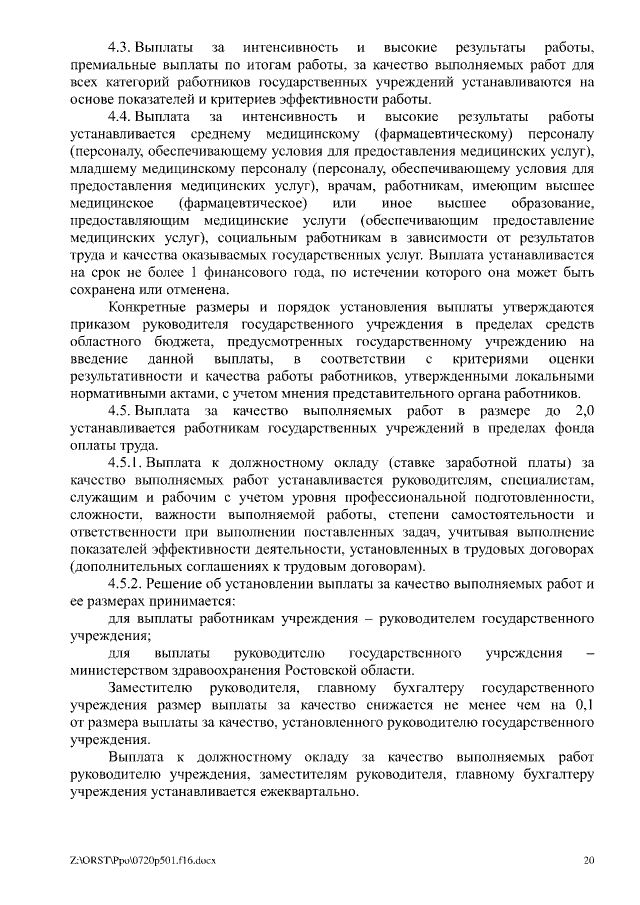 4.3. Выплаты за интенсивность и высокие результаты работы, премиальные выплаты по итогам работы, за качество выполняемых работ для всех категорий работников государственных учреждений устанавливаются на основе показателей и критериев эффективности работы.

4.4. Выплата за интенсивность и высокие результаты работы устанавливается среднему медицинскому (фармацевтическому) персоналу (персоналу, обеспечивающему условия для предоставления медицинских услуг), младшему медицинскому персоналу (персоналу, обеспечивающему условия для предоставления медицинских услуг), врачам, работникам, имеющим высшее медицинское (фармацевтическое) или иное высшее образование, предоставляющим медицинские услуги (обеспечивающим предоставление медицинских услуг), социальным работникам в зависимости от результатов труда и качества оказываемых государственных услуг. Выплата устанавливается на срок не более 1 финансового года, по истечении которого она может быть сохранена или отменена.

Конкретные размеры и порядок установления выплаты утверждаются приказом руководителя государственного учреждения в пределах средств областного бюджета, предусмотренных государственному учреждению на введение данной выплаты, в соответствии с критериями оценки результативности и качества работы работников, утвержденными локальными нормативными актами, с учетом мнения представительного органа работников.

4.5. Выплата за качество выполняемых работ в размере до 2,0 устанавливается работникам государственных учреждений в пределах фонда оплаты труда.

4.5.1. Выплата к должностному окладу (ставке заработной платы) за качество выполняемых работ устанавливается руководителям, специалистам, служащим и рабочим с учетом уровня профессиональной подготовленности, сложности, важности выполняемой работы, степени самостоятельности и ответственности при выполнении поставленных задач, учитывая выполнение показателей эффективности деятельности, установленных в трудовых договорах (дополнительных соглашениях к трудовым договорам).

4.5.2. Решение об установлении выплаты за качество выполняемых работ и ее размерах принимается:

для выплаты работникам учреждения – руководителем государственного учреждения;

для выплаты руководителю государственного учреждения – министерством здравоохранения Ростовской области.

Заместителю руководителя, главному бухгалтеру государственного учреждения размер выплаты за качество снижается не менее чем на 0,1 от размера выплаты за качество, установленного руководителю государственного учреждения.

Выплата к должностному окладу за качество выполняемых работ руководителю учреждения, заместителям руководителя, главному бухгалтеру учреждения устанавливается ежеквартально.

Z:\ORST\Ppo\0720p501.f16.docx 20